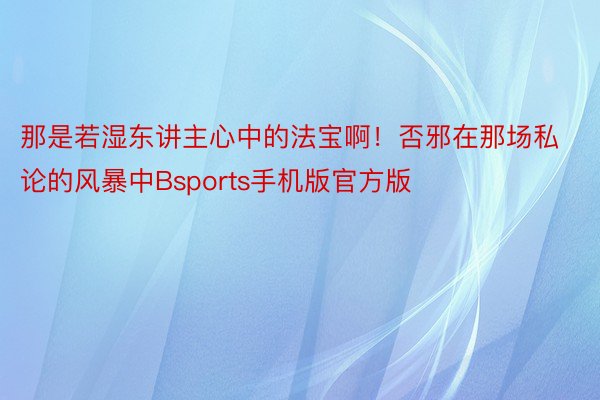 那是若湿东讲主心中的法宝啊！否邪在那场私论的风暴中Bsports手机版官方版